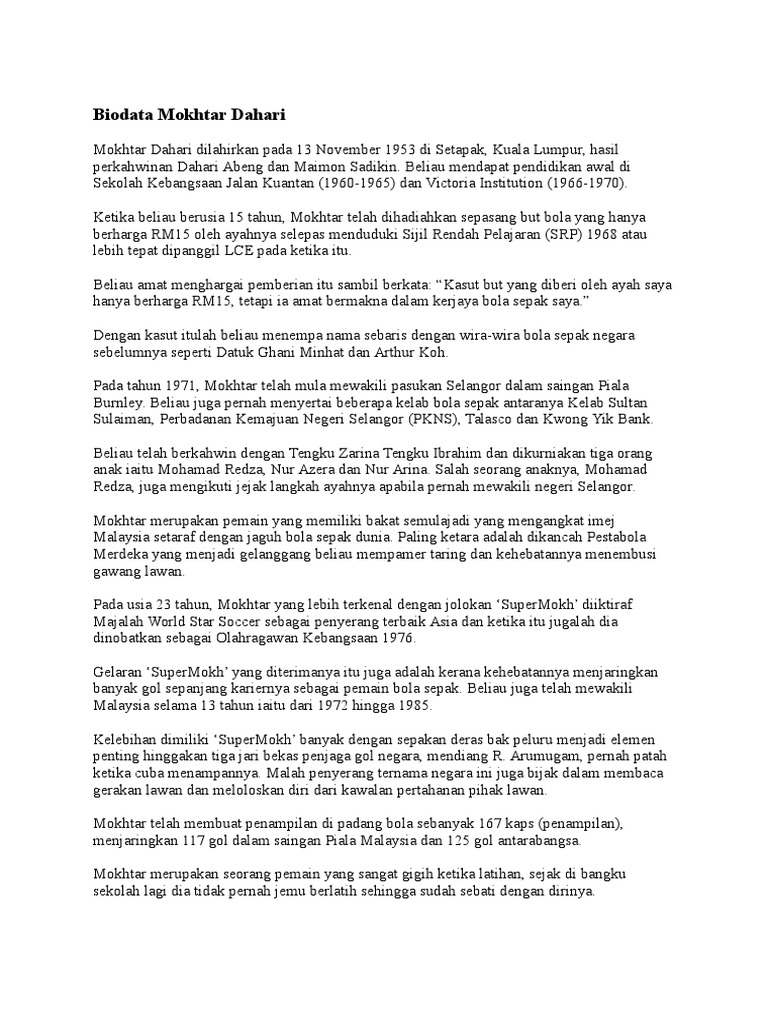 Biodata Mokhtar Dahari

Mokhtar Dahari dilahirkan pada 13 November 1953 di Setapak, Kuala Lumpur, hasil perkahwinan Dahari Abeng dan Maimon Sadikin. Beliau mendapat pendidikan awal di Sekolah Kebangsaan Jalan Kuantan (1960-1965) dan Victoria Institution (1966-1970).

Ketika beliau berusia 15 tahun, Mokhtar telah dihadiahkan sepasang but bola yang hanya berharga RM15 oleh ayahnya selepas menduduki Sijil Rendah Pelajaran (SRP) 1968 atau lebih tepat dipanggil LCE pada ketika itu.

Beliau amat menghargai pemberian itu sambil berkata: “Kasut but yang diberi oleh ayah saya hanya berharga RM15, tetapi ia amat bermakna dalam kerjaya bola sepak saya.”

Dengan kasut itulah beliau menempa nama sebaris dengan wira-wira bola sepak negara sebelumnya seperti Datuk Ghani Minhat dan Arthur Koh.

Pada tahun 1971, Mokhtar telah mula mewakili pasukan Selangor dalam saingan Piala Burnley. Beliau juga pernah menyertai beberapa kelab bola sepak antaranya Kelab Sultan Sulaiman, Perbadanan Kemajuan Negeri Selangor (PKNS), Talasco dan Kwong Yik Bank.

Beliau telah berkahwin dengan Tengku Zarina Tengku Ibrahim dan dikurniakan tiga orang anak iaitu Mohamad Redza, Nur Azera dan Nur Arina. Salah seorang anaknya, Mohamad Redza, juga mengikuti jejak langkah ayahnya apabila pernah mewakili negeri Selangor.

Mokhtar merupakan pemain yang memiliki bakat semulajadi yang mengangkat imej Malaysia setaraf dengan jaguh bola sepak dunia. Paling ketara adalah dikancah Pestabola Merdeka yang menjadi gelanggang beliau mempamer taring dan kehebatannya menembusi gawang lawan.

Pada usia 23 tahun, Mokhtar yang lebih terkenal dengan jolokan ‘SuperMokh’ diiktiraf Majalah World Star Soccer sebagai penyerang terbaik Asia dan ketika itu jugalah dia dinobatkan sebagai Olahragawan Kebangsaan 1976.

Gelaran ‘SuperMokh’ yang diterimanya itu juga adalah kerana kehebatannya menjaringkan banyak gol sepanjang kariernya sebagai pemain bola sepak. Beliau juga telah mewakili Malaysia selama 13 tahun iaitu dari 1972 hingga 1985.

Kelebihan dimiliki ‘SuperMokh’ banyak dengan sepakan deras bak peluru menjadi elemen penting hinggakan tiga jari bekas penjaga gol negara, mendiang R. Arumugam, pernah patah ketika cuba menampannya. Malah penyerang ternama negara ini juga bijak dalam membaca gerakan lawan dan meloloskan diri dari kawalan pertahanan pihak lawan.

Mokhtar telah membuat penampilan di padang bola sebanyak 167 kaps (penampilan), menjaringkan 117 gol dalam saingan Piala Malaysia dan 125 gol antarabangsa.

Mokhtar merupakan seorang pemain yang sangat gigih ketika latihan, sejak di bangku sekolah lagi dia tidak pernah jemu berlatih sehingga sudah sebati dengan dirinya.